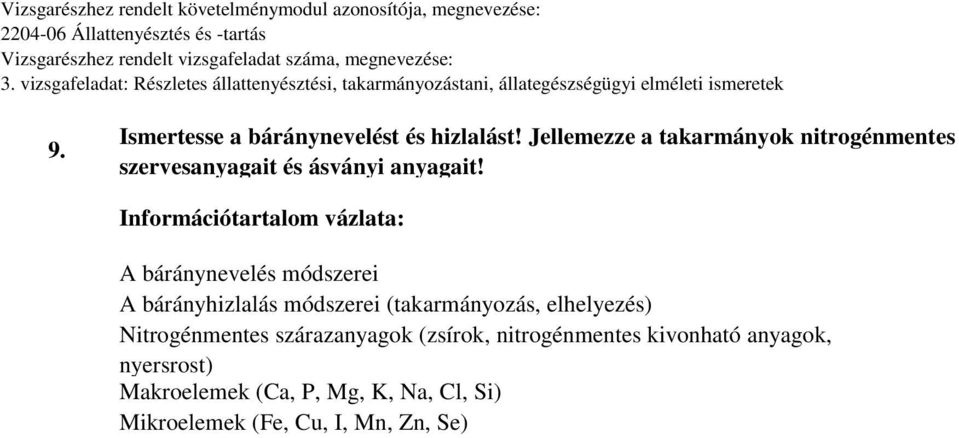 Vizsgarészhez rendelt követelménymodul azonosítója, megnevezése:
2204-06 Állattenyésztés és -tartás
Vizsgarészhez rendelt vizsgafeladat száma, megnevezése:
3. vizsgafeladat: Részletes állattenyésztési, takarmányozástani, állategészségügyi elméleti ismeretek

9. Ismertesse a báránynevelést és hizlalást! Jellemezze a takarmányok nitrogénmentes szervesanyagait és ásványi anyagait!

Információtartalom vázlata:

A báránynevelés módszerei
A bárányhizlalás módszerei (takarmányozás, elhelyezés)
Nitrogénmentes szárazanyagok (zsírok, nitrogénmentes kivonható anyagok, nyersrost)
Makroelemek (Ca, P, Mg, K, Na, Cl, Si)
Mikroelemek (Fe, Cu, I, Mn, Zn, Se)